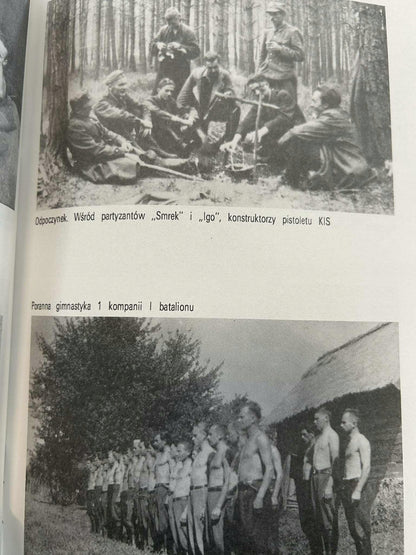 Odpoczynek. Wśród partyzantów „Smrek" i „Igo", konstruktorzy pistoletu KIS

Poranna gimnastyka 1 kompanii I batalionu